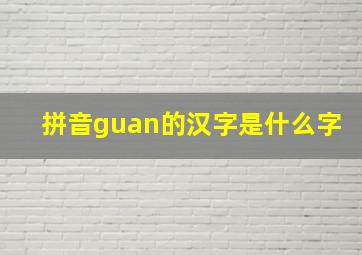 拼音guan的汉字是什么字